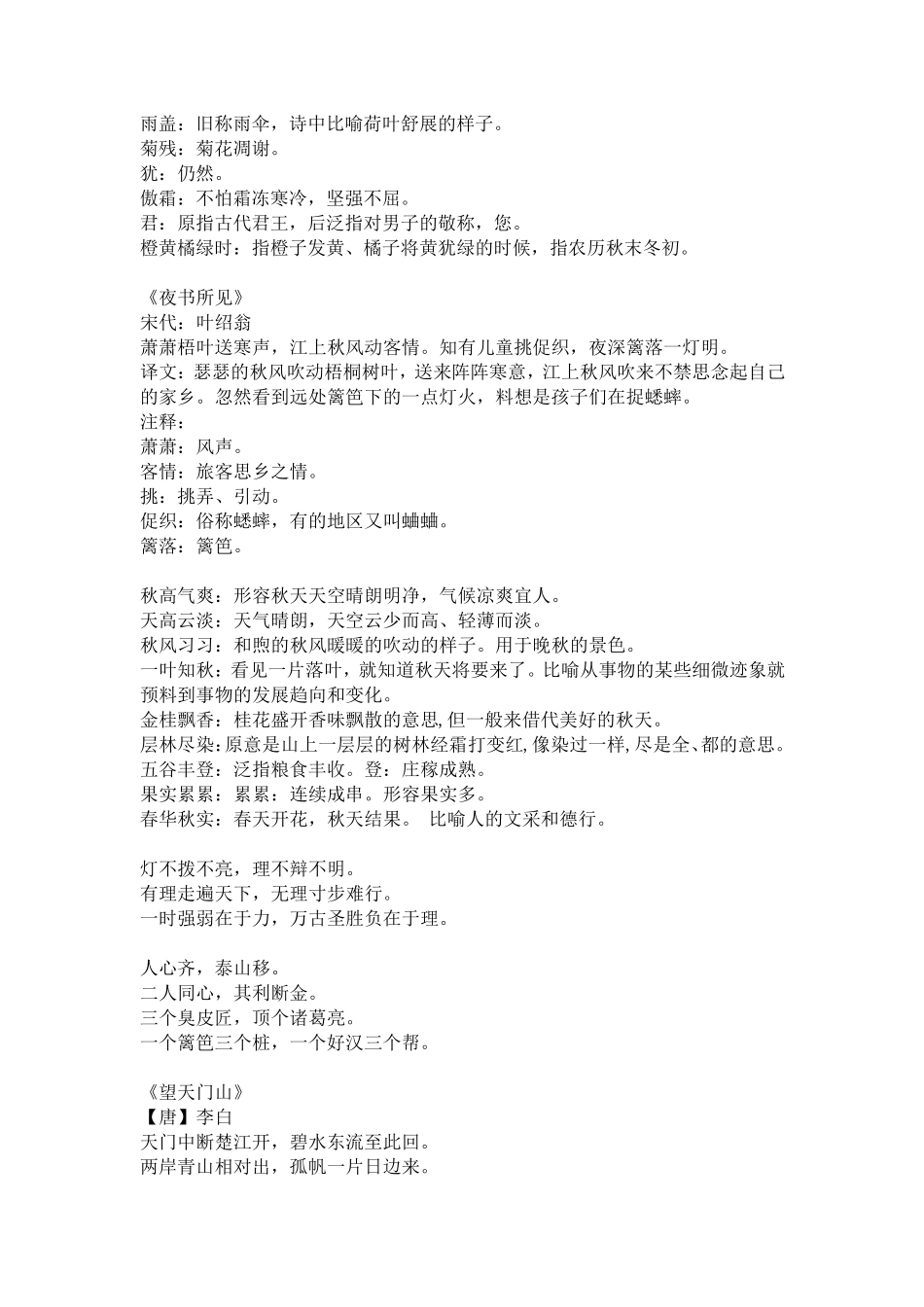 雨盖：旧称雨伞，诗中比喻荷叶舒展的样子。
菊残：菊花凋谢。
犹：仍然。
傲霜：不怕霜冻寒冷，坚强不屈。
君：原指古代君王，后泛指对男子的敬称，您。
橙黄橘绿时：指橙子发黄、橘子将黄犹绿的时候，指农历秋末冬初。

《夜书所见》
宋代：叶绍翁
萧萧梧叶送寒声，江上秋风动客情。知有儿童挑促织，夜深篱落一灯明。
译文：瑟瑟的秋风吹动梧桐树叶，送来阵阵寒意，江上秋风吹来不禁思念起自己的家乡。忽然看到远处篱笆下的一点灯火，料想是孩子们在捉蟋蟀。
注释：
萧萧：风声。
客情：旅客思乡之情。
挑：挑弄、引动。
促织：俗称蟋蟀，有的地区又叫蛐蛐。
篱落：篱笆。

秋高气爽：形容秋天天空晴朗明净，气候凉爽宜人。
天高云淡：天气晴朗，天空云少而高、轻薄而淡。
秋风习习：和煦的秋风暖暖的吹动的样子。用于晚秋的景色。
一叶知秋：看见一片落叶，就知道秋天将要来了。比喻从事物的某些细微迹象就预料到事物的发展趋向和变化。
金桂飘香：桂花盛开香味飘散的意思,但一般来借代美好的秋天。
层林尽染:原意是山上一层层的树林经霜打变红,像染过一样,尽是全、都的意思。
五谷丰登：泛指粮食丰收。登：庄稼成熟。
果实累累：累累：连续成串。形容果实多。
春华秋实：春天开花，秋天结果。 比喻人的文采和德行。

灯不拨不亮，理不辩不明。
有理走遍天下，无理寸步难行。
一时强弱在于力，万古圣胜负在于理。

人心齐，泰山移。
二人同心，其利断金。
三个臭皮匠，顶个诸葛亮。
一个篱笆三个桩，一个好汉三个帮。

《望天门山》
【唐】李白
天门中断楚江开，碧水东流至此回。
两岸青山相对出，孤帆一片日边来。